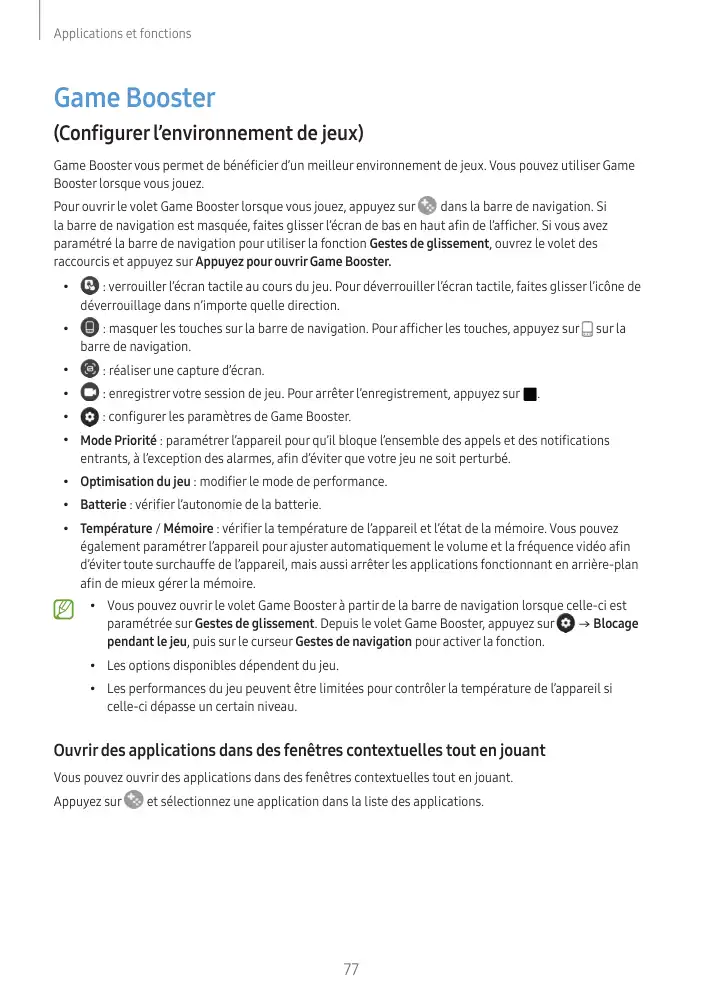 Applications et fonctions

Game Booster

(Configurer l'environnement de jeux)

Game Booster vous permet de bénéficier d'un meilleur environnement de jeux. Vous pouvez utiliser Game Booster lorsque vous jouez.

Pour ouvrir le volet Game Booster lorsque vous jouez, appuyez sur dans la barre de navigation. Si la barre de navigation est masquée, faites glisser l'écran de bas en haut afin de l'afficher. Si vous avez paramétré la barre de navigation pour utiliser la fonction Gestes de glissement, ouvrez le volet des raccourcis et appuyez sur Appuyez pour ouvrir Game Booster.

• : verrouiller l'écran tactile au cours du jeu. Pour déverrouiller l'écran tactile, faites glisser l'icône de déverrouillage dans n'importe quelle direction.
• : masquer les touches sur la barre de navigation. Pour afficher les touches, appuyez sur sur la barre de navigation.
• : réaliser une capture d'écran.
• : enregistrer votre session de jeu. Pour arrêter l'enregistrement, appuyez sur .
• : configurer les paramètres de Game Booster.
• Mode Priorité : paramétrer l'appareil pour qu'il bloque l'ensemble des appels et des notifications entrants, à l'exception des alarmes, afin d'éviter que votre jeu ne soit perturbé.
• Optimisation du jeu : modifier le mode de performance.
• Batterie : vérifier l'autonomie de la batterie.
• Température / Mémoire : vérifier la température de l'appareil et l'état de la mémoire. Vous pouvez également paramétrer l'appareil pour ajuster automatiquement le volume et la fréquence vidéo afin d'éviter toute surchauffe de l'appareil, mais aussi arrêter les applications fonctionnant en arrière-plan afin de mieux gérer la mémoire.

• Vous pouvez ouvrir le volet Game Booster à partir de la barre de navigation lorsque celle-ci est paramétrée sur Gestes de glissement. Depuis le volet Game Booster, appuyez sur → Blocage pendant le jeu, puis sur le curseur Gestes de navigation pour activer la fonction.
• Les options disponibles dépendent du jeu.
• Les performances du jeu peuvent être limitées pour contrôler la température de l'appareil si celle-ci dépasse un certain niveau.

Ouvrir des applications dans des fenêtres contextuelles tout en jouant

Vous pouvez ouvrir des applications dans des fenêtres contextuelles tout en jouant.

Appuyez sur et sélectionnez une application dans la liste des applications.

77